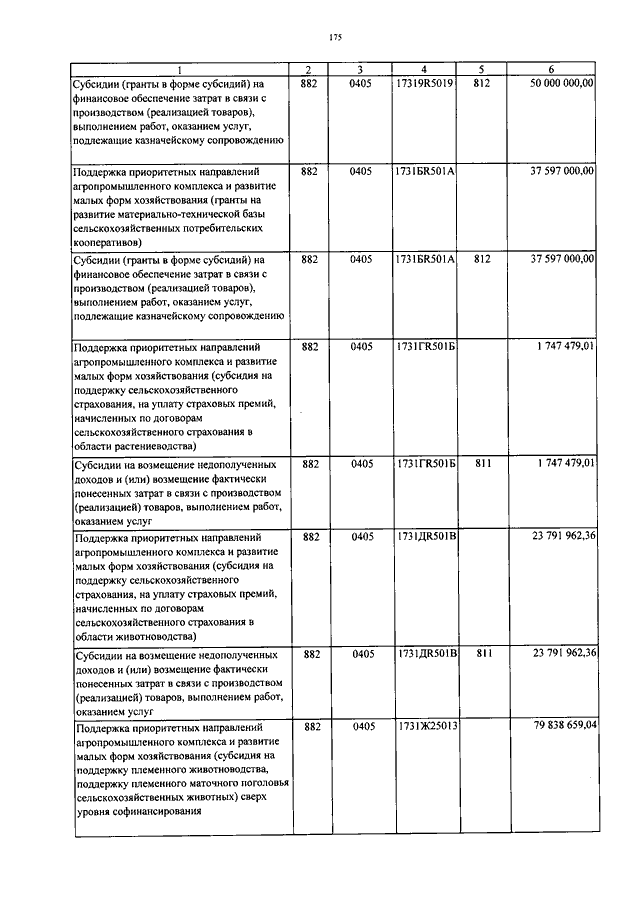 175

| 1 | 2 | 3 | 4 | 5 | 6 |
|---|---|---|---|---|---|
| Субсидии (гранты в форме субсидий) на финансовое обеспечение затрат в связи с производством (реализацией товаров), выполнением работ, оказанием услуг, подлежащие казначейскому сопровождению | 882 | 0405 | 17319R5019 | 812 | 50 000 000,00 |
| Поддержка приоритетных направлений агропромышленного комплекса и развитие малых форм хозяйствования (гранты на развитие материально-технической базы сельскохозяйственных потребительских кооперативов) | 882 | 0405 | 1731БR501А | | 37 597 000,00 |
| Субсидии (гранты в форме субсидий) на финансовое обеспечение затрат в связи с производством (реализацией товаров), выполнением работ, оказанием услуг, подлежащие казначейскому сопровождению | 882 | 0405 | 1731БR501А | 812 | 37 597 000,00 |
| Поддержка приоритетных направлений агропромышленного комплекса и развитие малых форм хозяйствования (субсидия на поддержку сельскохозяйственного страхования, на уплату страховых премий, начисленных по договорам сельскохозяйственного страхования в области растениеводства) | 882 | 0405 | 1731ГR501Б | | 1 747 479,01 |
| Субсидии на возмещение недополученных доходов и (или) возмещение фактически понесенных затрат в связи с производством (реализацией) товаров, выполнением работ, оказанием услуг | 882 | 0405 | 1731ГR501Б | 811 | 1 747 479,01 |
| Поддержка приоритетных направлений агропромышленного комплекса и развитие малых форм хозяйствования (субсидия на поддержку сельскохозяйственного страхования, на уплату страховых премий, начисленных по договорам сельскохозяйственного страхования в области животноводства) | 882 | 0405 | 1731ДR501В | | 23 791 962,36 |
| Субсидии на возмещение недополученных доходов и (или) возмещение фактически понесенных затрат в связи с производством (реализацией) товаров, выполнением работ, оказанием услуг | 882 | 0405 | 1731ДR501В | 811 | 23 791 962,36 |
| Поддержка приоритетных направлений агропромышленного комплекса и развитие малых форм хозяйствования (субсидия на поддержку племенного животноводства, поддержку племенного маточного поголовья сельскохозяйственных животных) сверх уровня софинансирования | 882 | 0405 | 1731Ж25013 | | 79 838 659,04 |